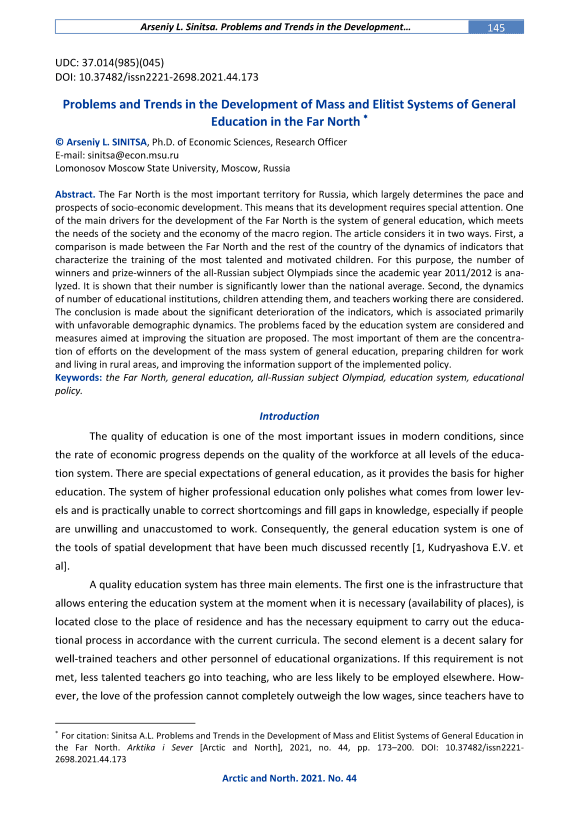 Arseniy L. Sinitsa. Problems and Trends in the Development… 145

UDC: 37.014(985)(045)
DOI: 10.37482/issn2221-2698.2021.44.173

Problems and Trends in the Development of Mass and Elitist Systems of General Education in the Far North *

© Arseniy L. SINITSA, Ph.D. of Economic Sciences, Research Officer
E-mail: sinitsa@econ.msu.ru
Lomonosov Moscow State University, Moscow, Russia

Abstract. The Far North is the most important territory for Russia, which largely determines the pace and prospects of socio-economic development. This means that its development requires special attention. One of the main drivers for the development of the Far North is the system of general education, which meets the needs of the society and the economy of the macro region. The article considers it in two ways. First, a comparison is made between the Far North and the rest of the country of the dynamics of indicators that characterize the training of the most talented and motivated children. For this purpose, the number of winners and prize-winners of the all-Russian subject Olympiads since the academic year 2011/2012 is analyzed. It is shown that their number is significantly lower than the national average. Second, the dynamics of number of educational institutions, children attending them, and teachers working there are considered. The conclusion is made about the significant deterioration of the indicators, which is associated primarily with unfavorable demographic dynamics. The problems faced by the education system are considered and measures aimed at improving the situation are proposed. The most important of them are the concentration of efforts on the development of the mass system of general education, preparing children for work and living in rural areas, and improving the information support of the implemented policy.
Keywords: the Far North, general education, all-Russian subject Olympiad, education system, educational policy.

Introduction

The quality of education is one of the most important issues in modern conditions, since the rate of economic progress depends on the quality of the workforce at all levels of the education system. There are special expectations of general education, as it provides the basis for higher education. The system of higher professional education only polishes what comes from lower levels and is practically unable to correct shortcomings and fill gaps in knowledge, especially if people are unwilling and unaccustomed to work. Consequently, the general education system is one of the tools of spatial development that have been much discussed recently [1, Kudryashova E.V. et al].

A quality education system has three main elements. The first one is the infrastructure that allows entering the education system at the moment when it is necessary (availability of places), is located close to the place of residence and has the necessary equipment to carry out the educational process in accordance with the current curricula. The second element is a decent salary for well-trained teachers and other personnel of educational organizations. If this requirement is not met, less talented teachers go into teaching, who are less likely to be employed elsewhere. However, the love of the profession cannot completely outweigh the low wages, since teachers have to

* For citation: Sinitsa A.L. Problems and Trends in the Development of Mass and Elitist Systems of General Education in the Far North. Arktika i Sever [Arctic and North], 2021, no. 44, pp. 173–200. DOI: 10.37482/issn2221-2698.2021.44.173

Arctic and North. 2021. No. 44